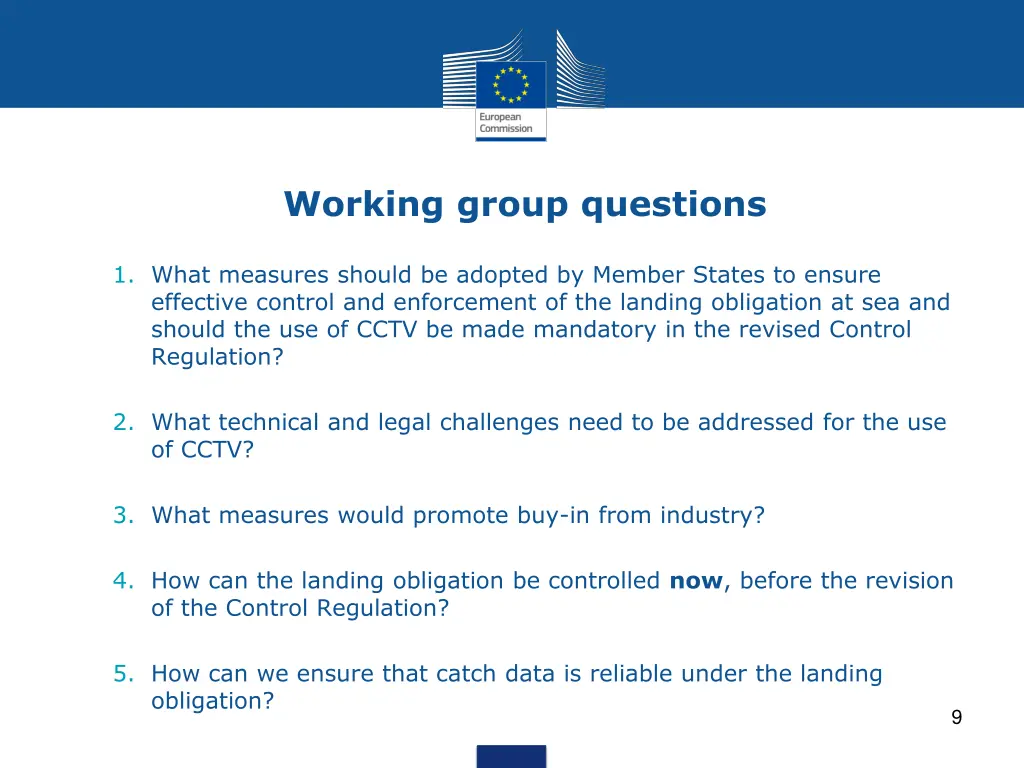 European Commission

Working group questions

1. What measures should be adopted by Member States to ensure effective control and enforcement of the landing obligation at sea and should the use of CCTV be made mandatory in the revised Control Regulation?

2. What technical and legal challenges need to be addressed for the use of CCTV?

3. What measures would promote buy-in from industry?

4. How can the landing obligation be controlled now, before the revision of the Control Regulation?

5. How can we ensure that catch data is reliable under the landing obligation?

9